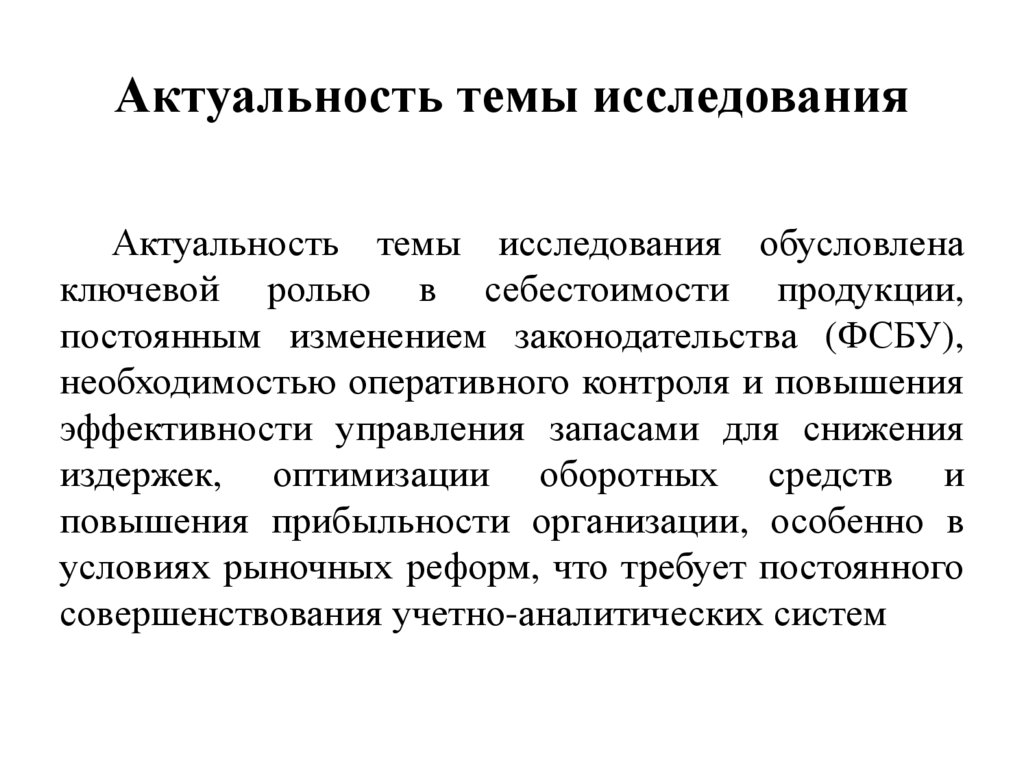 Актуальность темы исследования

Актуальность темы исследования обусловлена ключевой ролью в себестоимости продукции, постоянным изменением законодательства (ФСБУ), необходимостью оперативного контроля и повышения эффективности управления запасами для снижения издержек, оптимизации оборотных средств и повышения прибыльности организации, особенно в условиях рыночных реформ, что требует постоянного совершенствования учетно-аналитических систем